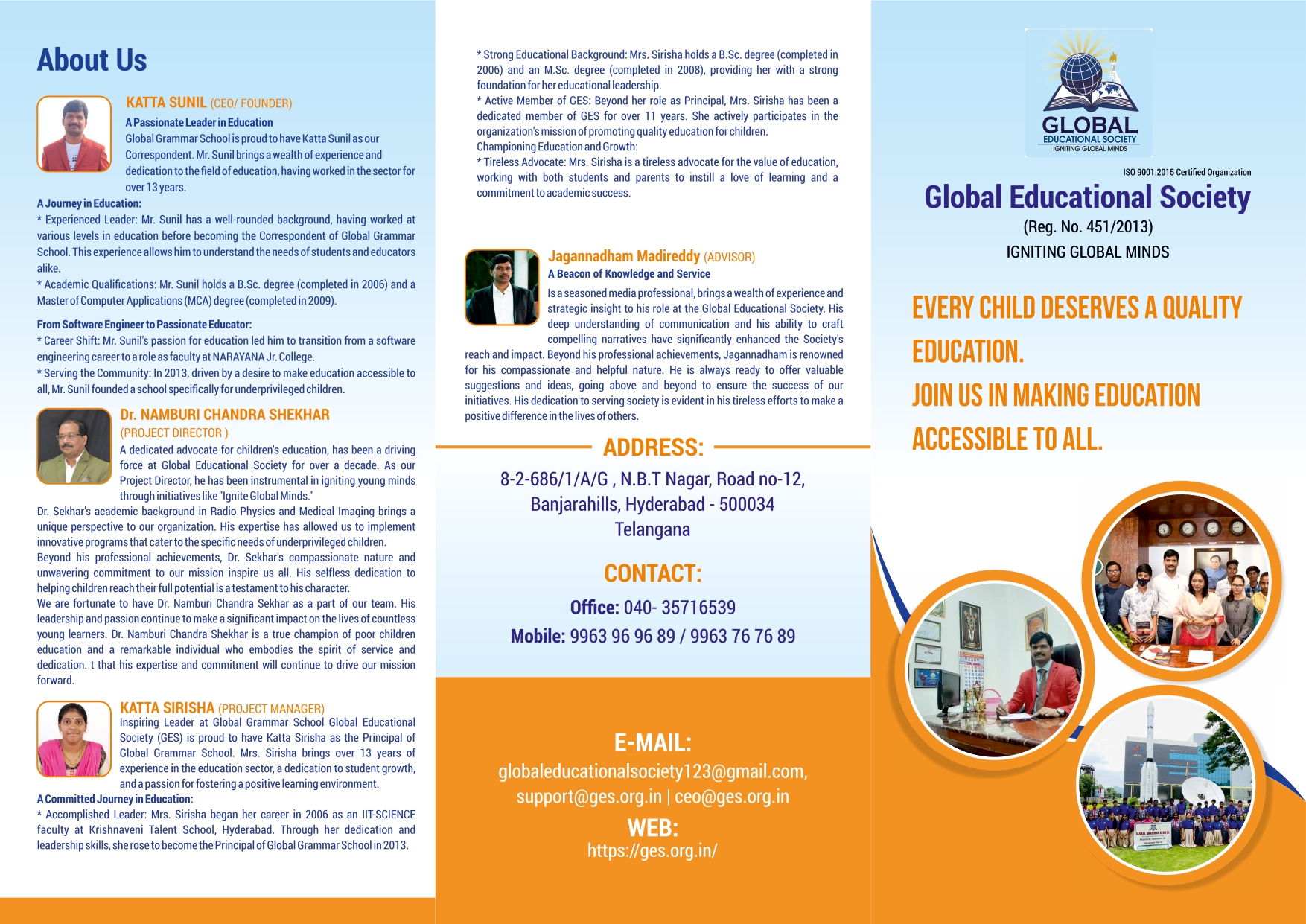 About Us

KATTA SUNIL (CEO/ FOUNDER)

A Passionate Leader in Education

Global Grammar School is proud to have Katta Sunil as our Correspondent. Mr. Sunil brings a wealth of experience and dedication to the field of education, having worked in the sector for over 13 years.

A Journey in Education:

* Experienced Leader: Mr. Sunil has a well-rounded background, having worked at various levels in education before becoming the Correspondent of Global Grammar School. This experience allows him to understand the needs of students and educators alike.

* Academic Qualifications: Mr. Sunil holds a B.Sc. degree (completed in 2006) and a Master of Computer Applications (MCA) degree (completed in 2009).

From Software Engineer to Passionate Educator:

* Career Shift: Mr. Sunil's passion for education led him to transition from a software engineering career to a role as faculty at NARAYANA Jr. College.

* Serving the Community: In 2013, driven by a desire to make education accessible to all, Mr. Sunil founded a school specifically for underprivileged children.

Dr. NAMBURI CHANDRA SHEKHAR (PROJECT DIRECTOR )

A dedicated advocate for children's education, has been a driving force at Global Educational Society for over a decade. As our Project Director, he has been instrumental in igniting young minds through initiatives like "Ignite Global Minds."

Dr. Sekhar's academic background in Radio Physics and Medical Imaging brings a unique perspective to our organization. His expertise has allowed us to implement innovative programs that cater to the specific needs of underprivileged children.

Beyond his professional achievements, Dr. Sekhar's compassionate nature and unwavering commitment to our mission inspire us all. His selfless dedication to helping children reach their full potential is a testament to his character.

We are fortunate to have Dr. Namburi Chandra Sekhar as a part of our team. His leadership and passion continue to make a significant impact on the lives of countless young learners. Dr. Namburi Chandra Shekhar is a true champion of poor children education and a remarkable individual who embodies the spirit of service and dedication. t that his expertise and commitment will continue to drive our mission forward.

KATTA SIRISHA (PROJECT MANAGER)

Inspiring Leader at Global Grammar School Global Educational Society (GES) is proud to have Katta Sirisha as the Principal of Global Grammar School. Mrs. Sirisha brings over 13 years of experience in the education sector, a dedication to student growth, and a passion for fostering a positive learning environment.

A Committed Journey in Education:

* Accomplished Leader: Mrs. Sirisha began her career in 2006 as an IIT-SCIENCE faculty at Krishnaveni Talent School, Hyderabad. Through her dedication and leadership skills, she rose to become the Principal of Global Grammar School in 2013.

* Strong Educational Background: Mrs. Sirisha holds a B.Sc. degree (completed in 2006) and an M.Sc. degree (completed in 2008), providing her with a strong foundation for her educational leadership.

* Active Member of GES: Beyond her role as Principal, Mrs. Sirisha has been a dedicated member of GES for over 11 years. She actively participates in the organization's mission of promoting quality education for children.

Championing Education and Growth:

* Tireless Advocate: Mrs. Sirisha is a tireless advocate for the value of education, working with both students and parents to instill a love of learning and a commitment to academic success.

Jagannadham Madireddy (ADVISOR)

A Beacon of Knowledge and Service

Is a seasoned media professional, brings a wealth of experience and strategic insight to his role at the Global Educational Society. His deep understanding of communication and his ability to craft compelling narratives have significantly enhanced the Society's reach and impact. Beyond his professional achievements, Jagannadham is renowned for his compassionate and helpful nature. He is always ready to offer valuable suggestions and ideas, going above and beyond to ensure the success of our initiatives. His dedication to serving society is evident in his tireless efforts to make a positive difference in the lives of others.

ADDRESS:

8-2-686/1/A/G , N.B.T Nagar, Road no-12, Banjarahills, Hyderabad - 500034 Telangana

CONTACT:

Office: 040- 35716539

Mobile: 9963 96 96 89 / 9963 76 76 89

E-MAIL:

globaleducationalsociety123@gmail.com, support@ges.org.in | ceo@ges.org.in

WEB:

https://ges.org.in/

GLOBAL
EDUCATIONAL SOCIETY
IGNITING GLOBAL MINDS

ISO 9001:2015 Certified Organization

Global Educational Society

(Reg. No. 451/2013)

IGNITING GLOBAL MINDS

EVERY CHILD DESERVES A QUALITY EDUCATION.

JOIN US IN MAKING EDUCATION ACCESSIBLE TO ALL.